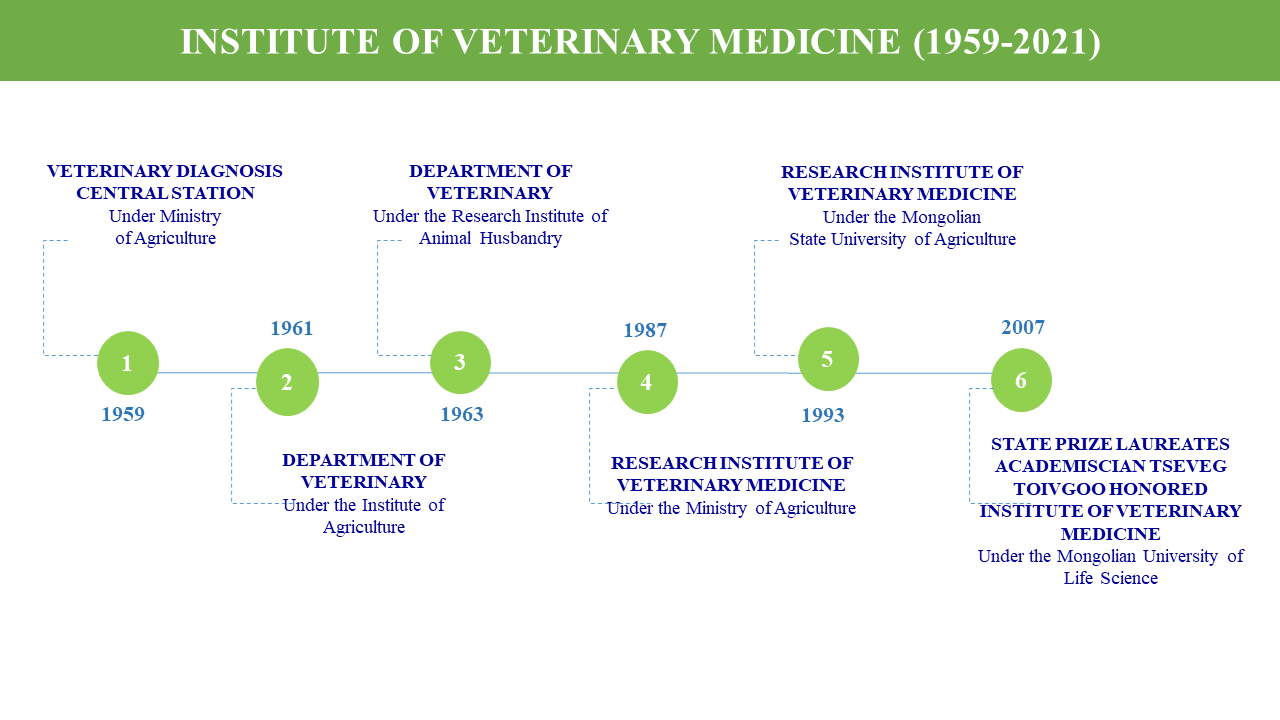 INSTITUTE OF VETERINARY MEDICINE (1959-2021)

VETERINARY DIAGNOSIS CENTRAL STATION
Under Ministry of Agriculture

1
1959

1961
2

DEPARTMENT OF VETERINARY
Under the Institute of Agriculture

DEPARTMENT OF VETERINARY
Under the Research Institute of Animal Husbandry

3
1963

1987
4

RESEARCH INSTITUTE OF VETERINARY MEDICINE
Under the Ministry of Agriculture

RESEARCH INSTITUTE OF VETERINARY MEDICINE
Under the Mongolian State University of Agriculture

5
1993

2007
6

STATE PRIZE LAUREATES ACADEMISCIAN TSEVEG TOIVGOO HONORED INSTITUTE OF VETERINARY MEDICINE
Under the Mongolian University of Life Science